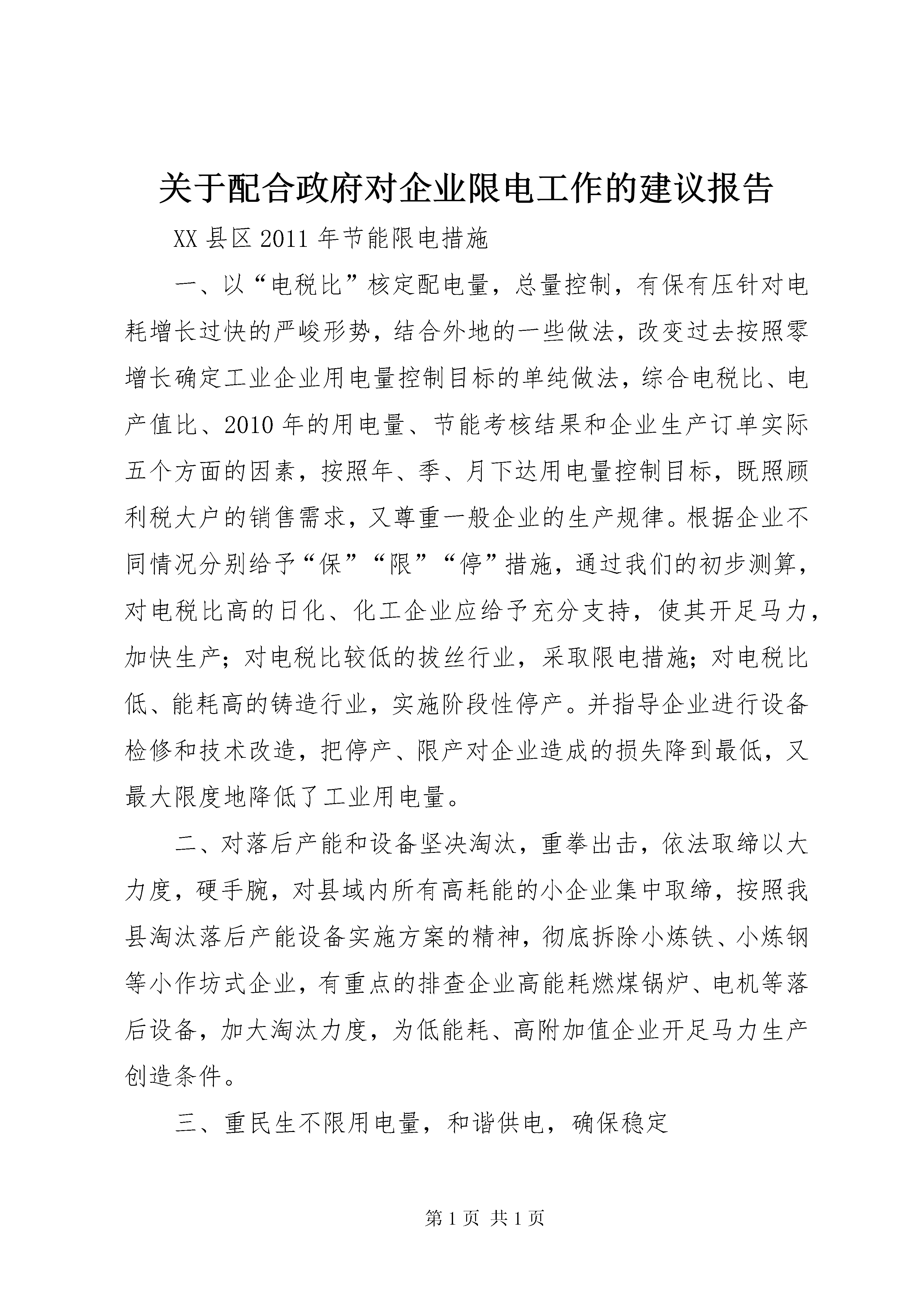 关于配合政府对企业限电工作的建议报告

XX 县区 2011 年节能限电措施

一、以“电税比”核定配电量，总量控制，有保有压针对电耗增长过快的严峻形势，结合外地的一些做法，改变过去按照零增长确定工业企业用电量控制目标的单纯做法，综合电税比、电产值比、2010 年的用电量、节能考核结果和企业生产订单实际五个方面的因素，按照年、季、月下达用电量控制目标，既照顾利税大户的销售需求，又尊重一般企业的生产规律。根据企业不同情况分别给予“保”“限”“停”措施，通过我们的初步测算，对电税比高的日化、化工企业应给予充分支持，使其开足马力，加快生产；对电税比较低的拔丝行业，采取限电措施；对电税比低、能耗高的铸造行业，实施阶段性停产。并指导企业进行设备检修和技术改造，把停产、限产对企业造成的损失降到最低，又最大限度地降低了工业用电量。

二、对落后产能和设备坚决淘汰，重拳出击，依法取缔以大力度，硬手腕，对县域内所有高耗能的小企业集中取缔，按照我县淘汰落后产能设备实施方案的精神，彻底拆除小炼铁、小炼钢等小作坊式企业，有重点的排查企业高能耗燃煤锅炉、电机等落后设备，加大淘汰力度，为低能耗、高附加值企业开足马力生产创造条件。

三、重民生不限用电量，和谐供电，确保稳定

第 1 页 共 1 页